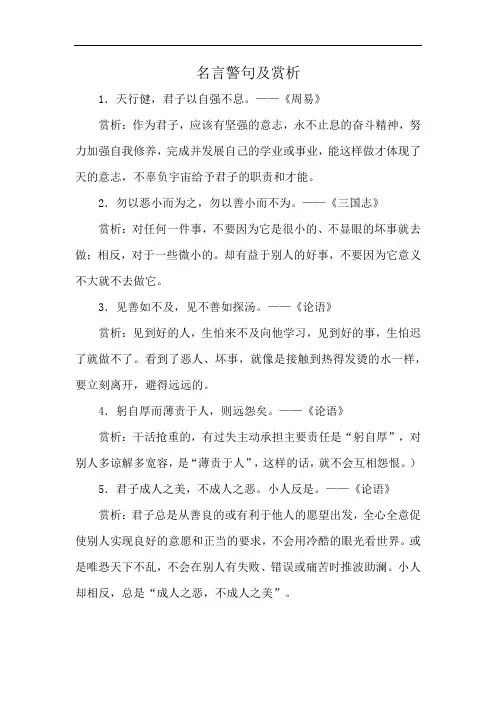 名言警句及赏析

1．天行健，君子以自强不息。——《周易》

赏析：作为君子，应该有坚强的意志，永不止息的奋斗精神，努力加强自我修养，完成并发展自己的学业或事业，能这样做才体现了天的意志，不辜负宇宙给予君子的职责和才能。

2．勿以恶小而为之，勿以善小而不为。——《三国志》

赏析：对任何一件事，不要因为它是很小的、不显眼的坏事就去做；相反，对于一些微小的。却有益于别人的好事，不要因为它意义不大就不去做它。

3．见善如不及，见不善如探汤。——《论语》

赏析：见到好的人，生怕来不及向他学习，见到好的事，生怕迟了就做不了。看到了恶人、坏事，就像是接触到热得发烫的水一样，要立刻离开，避得远远的。

4．躬自厚而薄责于人，则远怨矣。——《论语》

赏析：干活抢重的，有过失主动承担主要责任是“躬自厚”，对别人多谅解多宽容，是“薄责于人”，这样的话，就不会互相怨恨。）

5．君子成人之美，不成人之恶。小人反是。——《论语》

赏析：君子总是从善良的或有利于他人的愿望出发，全心全意促使别人实现良好的意愿和正当的要求，不会用冷酷的眼光看世界。或是唯恐天下不乱，不会在别人有失败、错误或痛苦时推波助澜。小人却相反，总是“成人之恶，不成人之美”。